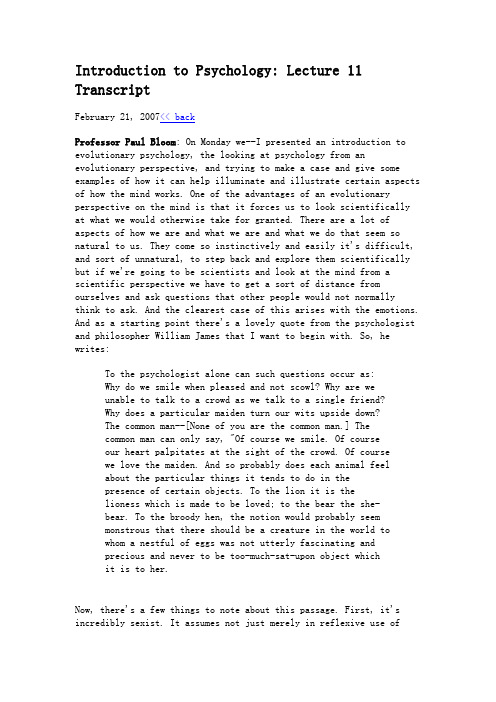 Introduction to Psychology: Lecture 11 Transcript

February 21, 2007<< back

Professor Paul Bloom: On Monday we--I presented an introduction to evolutionary psychology, the looking at psychology from an evolutionary perspective, and trying to make a case and give some examples of how it can help illuminate and illustrate certain aspects of how the mind works. One of the advantages of an evolutionary perspective on the mind is that it forces us to look scientifically at what we would otherwise take for granted. There are a lot of aspects of how we are and what we are and what we do that seem so natural to us. They come so instinctively and easily it's difficult, and sort of unnatural, to step back and explore them scientifically but if we're going to be scientists and look at the mind from a scientific perspective we have to get a sort of distance from ourselves and ask questions that other people would not normally think to ask. And the clearest case of this arises with the emotions. And as a starting point there's a lovely quote from the psychologist and philosopher William James that I want to begin with. So, he writes:

To the psychologist alone can such questions occur as: Why do we smile when pleased and not scowl? Why are we unable to talk to a crowd as we talk to a single friend? Why does a particular maiden turn our wits upside down? The common man--[None of you are the common man.] The common man can only say, "Of course we smile. Of course our heart palpitates at the sight of the crowd. Of course we love the maiden. And so probably does each animal feel about the particular things it tends to do in the presence of certain objects. To the lion it is the lioness which is made to be loved; to the bear the she-bear. To the broody hen, the notion would probably seem monstrous that there should be a creature in the world to whom a nestful of eggs was not utterly fascinating and precious and never to be too-much-sat-upon object which it is to her.

Now, there's a few things to note about this passage. First, it's incredibly sexist. It assumes not just merely in reflexive use of